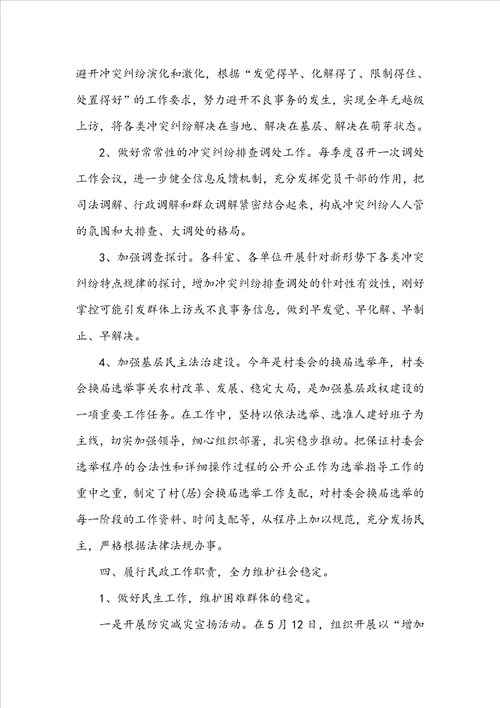 避开冲突纠纷演化和激化，根据“发觉得早、化解得了、限制得住、处置得好”的工作要求，努力避开不良事务的发生，实现全年无越级上访，将各类冲突纠纷解决在当地、解决在基层、解决在萌芽状态。

2、做好常常性的冲突纠纷排查调处工作。每季度召开一次调处工作会议，进一步健全信息反馈机制，充分发挥党员干部的作用，把司法调解、行政调解和群众调解紧密结合起来，构成冲突纠纷人人管的氛围和大排查、大调处的格局。

3、加强调查探讨。各科室、各单位开展针对新形势下各类冲突纠纷特点规律的探讨，增加冲突纠纷排查调处的针对性有效性，刚好掌控可能引发群体上访或不良事务信息，做到早发觉、早化解、早制止、早解决。

4、加强基层民主法治建设。今年是村委会的换届选举年，村委会换届选举事关农村改革、发展、稳定大局，是加强基层政权建设的一项重要工作任务。在工作中，坚持以依法选举、选准人建好班子为主线，切实加强领导，细心组织部署，扎实稳步推动。把保证村委会选举程序的合法性和详细操作过程的公开公正作为选举指导工作的重中之重，制定了村(居)会换届选举工作支配，对村委会换届选举的每一阶段的工作资料、时间支配等，从程序上加以规范，充分发扬民主，严格根据法律法规办事。

四、履行民政工作职责，全力维护社会稳定。

1、做好民生工作，维护困难群体的稳定。

一是开展防灾减灾宣扬活动。在5月12日，组织开展以“增加